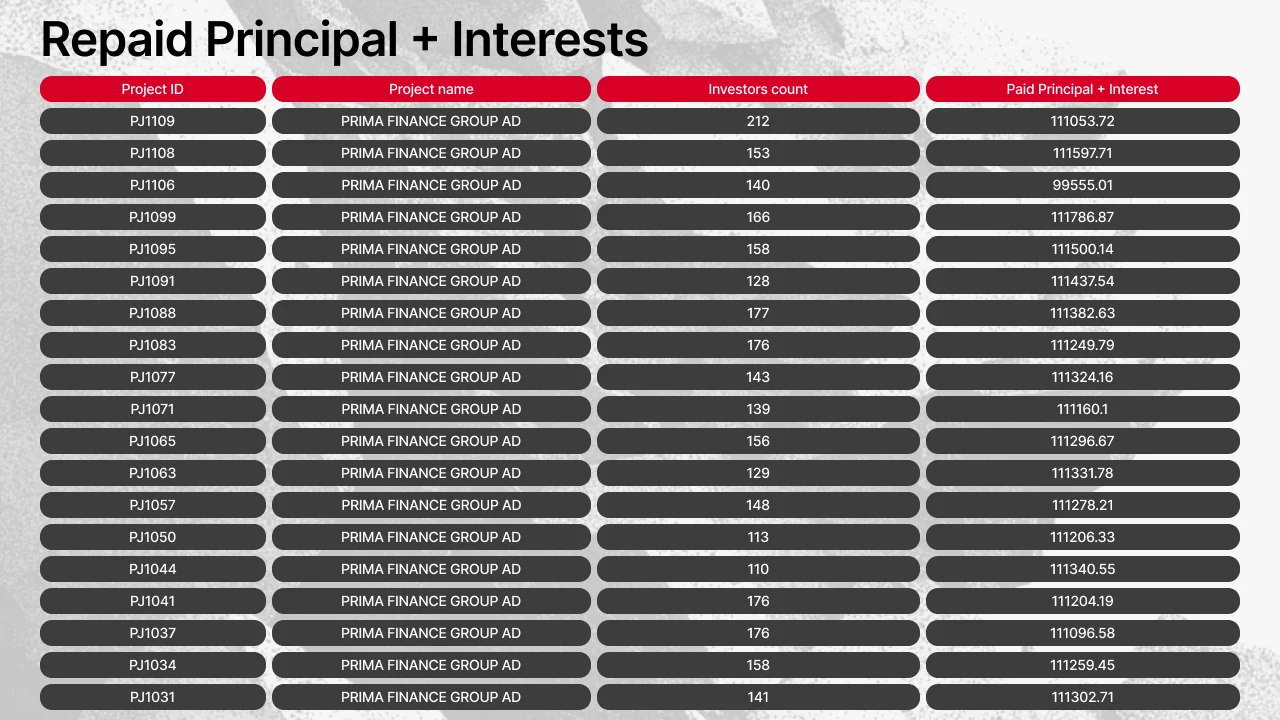 Repaid Principal + Interests

| Project ID | Project name | Investors count | Paid Principal + Interest |
|---|---|---|---|
| PJ1109 | PRIMA FINANCE GROUP AD | 212 | 111053.72 |
| PJ1108 | PRIMA FINANCE GROUP AD | 153 | 111597.71 |
| PJ1106 | PRIMA FINANCE GROUP AD | 140 | 99555.01 |
| PJ1099 | PRIMA FINANCE GROUP AD | 166 | 111786.87 |
| PJ1095 | PRIMA FINANCE GROUP AD | 158 | 111500.14 |
| PJ1091 | PRIMA FINANCE GROUP AD | 128 | 111437.54 |
| PJ1088 | PRIMA FINANCE GROUP AD | 177 | 111382.63 |
| PJ1083 | PRIMA FINANCE GROUP AD | 176 | 111249.79 |
| PJ1077 | PRIMA FINANCE GROUP AD | 143 | 111324.16 |
| PJ1071 | PRIMA FINANCE GROUP AD | 139 | 111160.1 |
| PJ1065 | PRIMA FINANCE GROUP AD | 156 | 111296.67 |
| PJ1063 | PRIMA FINANCE GROUP AD | 129 | 111331.78 |
| PJ1057 | PRIMA FINANCE GROUP AD | 148 | 111278.21 |
| PJ1050 | PRIMA FINANCE GROUP AD | 113 | 111206.33 |
| PJ1044 | PRIMA FINANCE GROUP AD | 110 | 111340.55 |
| PJ1041 | PRIMA FINANCE GROUP AD | 176 | 111204.19 |
| PJ1037 | PRIMA FINANCE GROUP AD | 176 | 111096.58 |
| PJ1034 | PRIMA FINANCE GROUP AD | 158 | 111259.45 |
| PJ1031 | PRIMA FINANCE GROUP AD | 141 | 111302.71 |